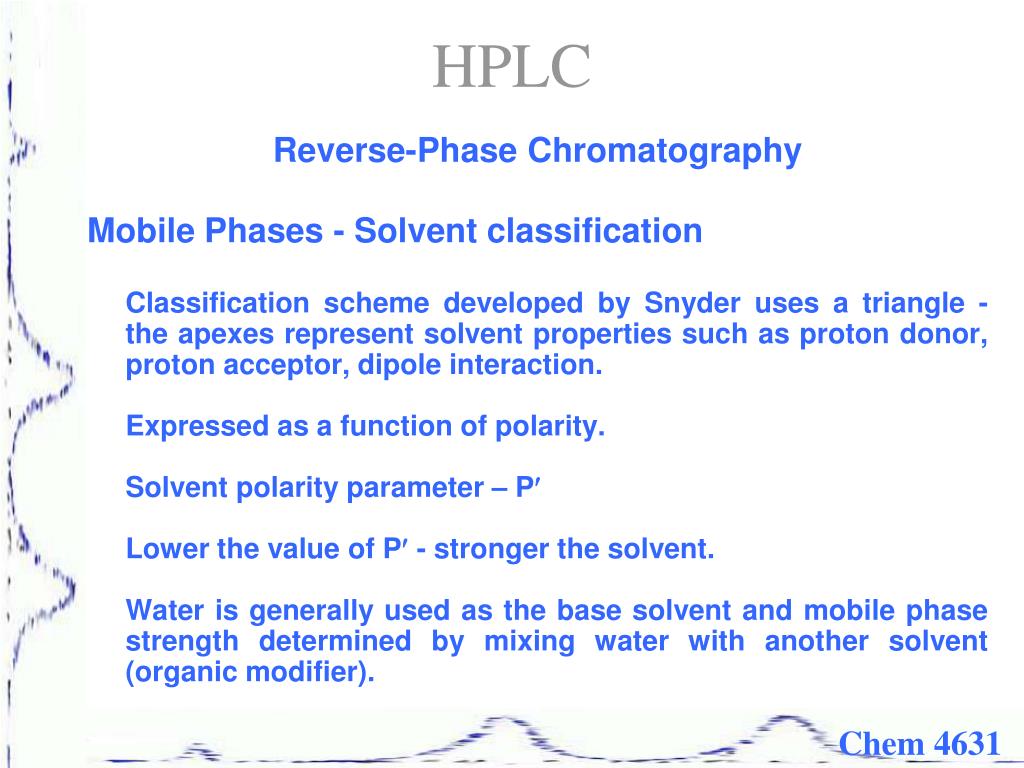 HPLC

Reverse-Phase Chromatography

Mobile Phases - Solvent classification

Classification scheme developed by Snyder uses a triangle - the apexes represent solvent properties such as proton donor, proton acceptor, dipole interaction.

Expressed as a function of polarity.

Solvent polarity parameter – P′

Lower the value of P′ - stronger the solvent.

Water is generally used as the base solvent and mobile phase strength determined by mixing water with another solvent (organic modifier).

Chem 4631